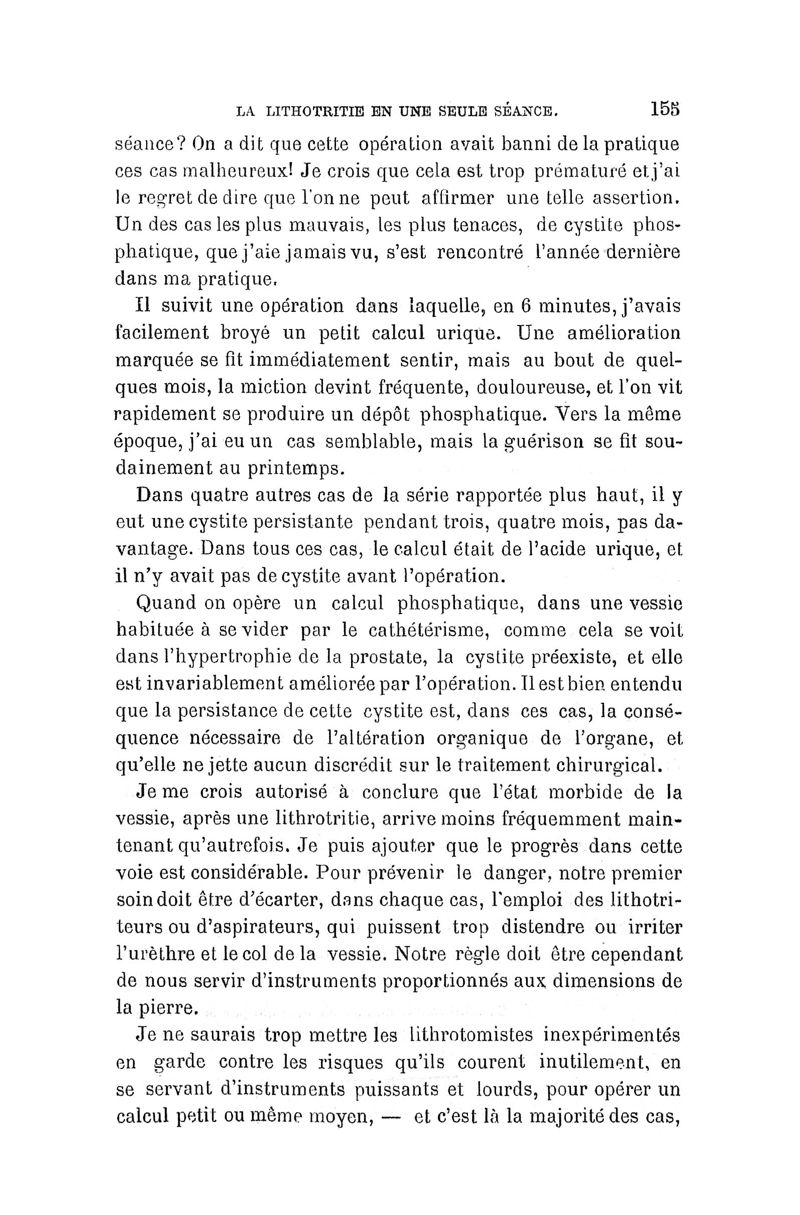 LA LITHOTRITIE EN UNE SEULE SÉANCE. 155

séance? On a dit que cette opération avait banni de la pratique ces cas malheureux! Je crois que cela est trop prématuré et j'ai le regret de dire que l'on ne peut affirmer une telle assertion. Un des cas les plus mauvais, les plus tenaces, de cystite phosphatique, que j'aie jamais vu, s'est rencontré l'année dernière dans ma pratique.

Il suivit une opération dans laquelle, en 6 minutes, j'avais facilement broyé un petit calcul urique. Une amélioration marquée se fit immédiatement sentir, mais au bout de quelques mois, la miction devint fréquente, douloureuse, et l'on vit rapidement se produire un dépôt phosphatique. Vers la même époque, j'ai eu un cas semblable, mais la guérison se fit soudainement au printemps.

Dans quatre autres cas de la série rapportée plus haut, il y eut une cystite persistante pendant trois, quatre mois, pas davantage. Dans tous ces cas, le calcul était de l'acide urique, et il n'y avait pas de cystite avant l'opération.

Quand on opère un calcul phosphatique, dans une vessie habituée à se vider par le cathétérisme, comme cela se voit dans l'hypertrophie de la prostate, la cystite préexiste, et elle est invariablement améliorée par l'opération. Il est bien entendu que la persistance de cette cystite est, dans ces cas, la conséquence nécessaire de l'altération organique de l'organe, et qu'elle ne jette aucun discrédit sur le traitement chirurgical.

Je me crois autorisé à conclure que l'état morbide de la vessie, après une lithrotritie, arrive moins fréquemment maintenant qu'autrefois. Je puis ajouter que le progrès dans cette voie est considérable. Pour prévenir le danger, notre premier soin doit être d'écarter, dans chaque cas, l'emploi des lithotriteurs ou d'aspirateurs, qui puissent trop distendre ou irriter l'urèthre et le col de la vessie. Notre règle doit être cependant de nous servir d'instruments proportionnés aux dimensions de la pierre.

Je ne saurais trop mettre les lithrotomistes inexpérimentés en garde contre les risques qu'ils courent inutilement, en se servant d'instruments puissants et lourds, pour opérer un calcul petit ou même moyen, — et c'est là la majorité des cas,